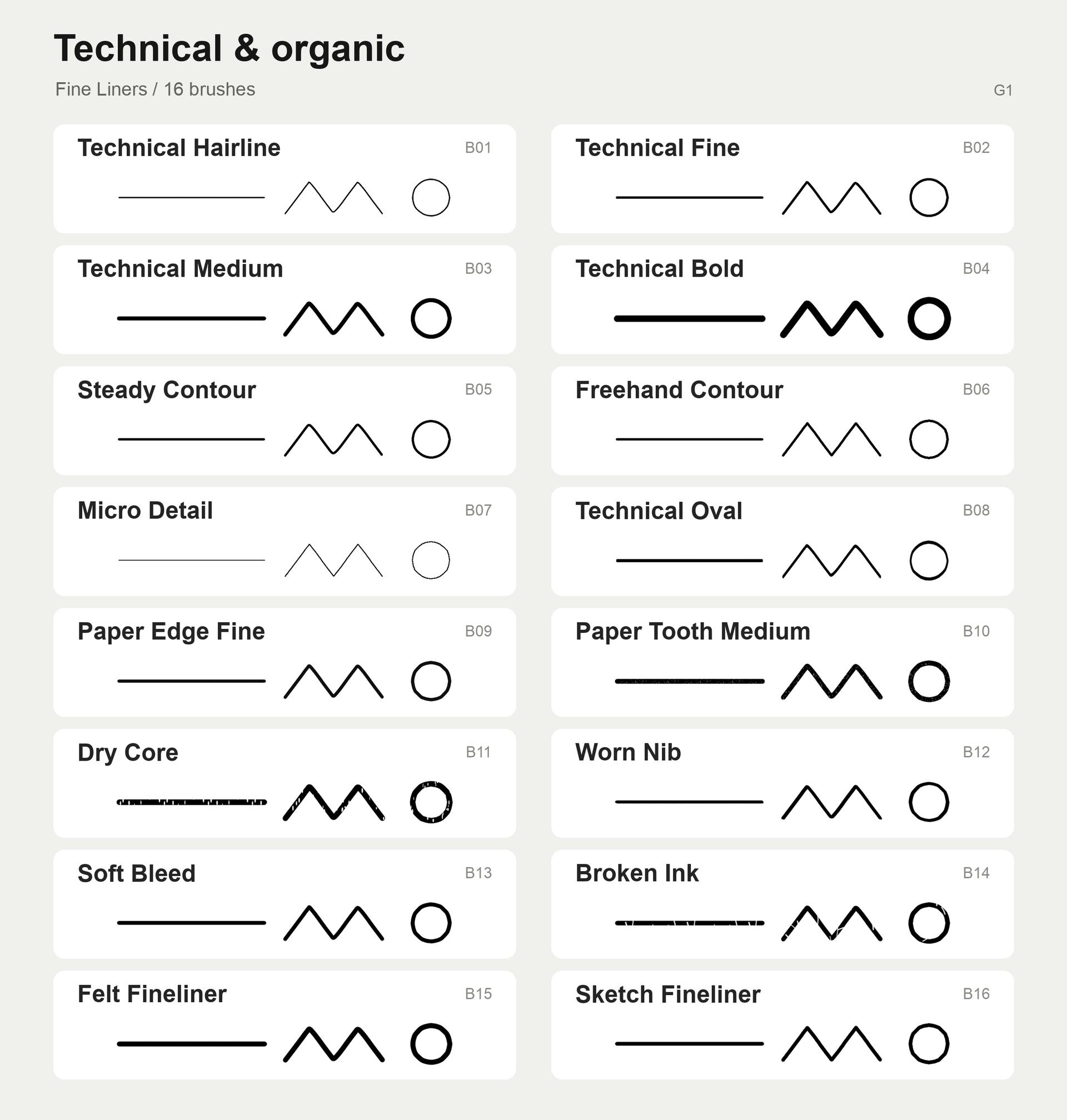 Technical & organic

Fine Liners / 16 brushes

G1

Technical Hairline B01

Technical Fine B02

Technical Medium B03

Technical Bold B04

Steady Contour B05

Freehand Contour B06

Micro Detail B07

Technical Oval B08

Paper Edge Fine B09

Paper Tooth Medium B10

Dry Core B11

Worn Nib B12

Soft Bleed B13

Broken Ink B14

Felt Fineliner B15

Sketch Fineliner B16